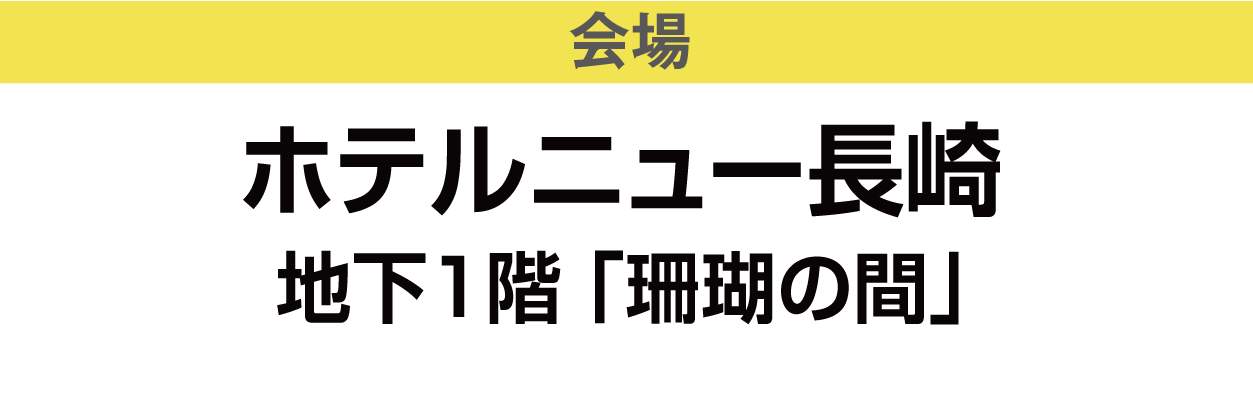 会場

ホテルニュー長崎

地下1階「珊瑚の間」